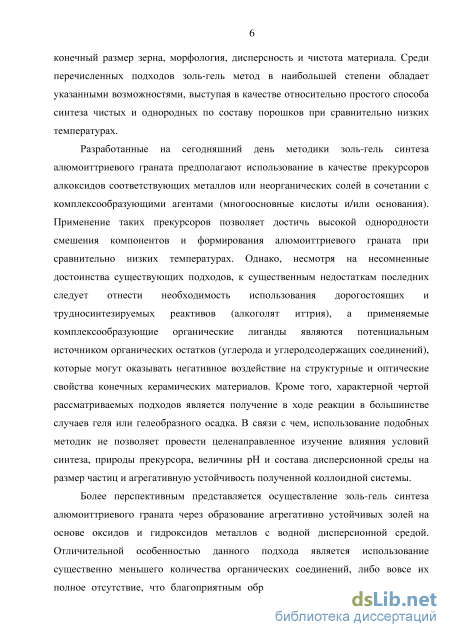 6

конечный размер зерна, морфология, дисперсность и чистота материала. Среди перечисленных подходов золь-гель метод в наибольшей степени обладает указанными возможностями, выступая в качестве относительно простого способа синтеза чистых и однородных по составу порошков при сравнительно низких температурах.

Разработанные на сегодняшний день методики золь-гель синтеза алюмоиттриевого граната предполагают использование в качестве прекурсоров алкоксидов соответствующих металлов или неорганических солей в сочетании с комплексообразующими агентами (многоосновные кислоты и/или основания). Применение таких прекурсоров позволяет достичь высокой однородности смешения компонентов и формирования алюмоиттриевого граната при сравнительно низких температурах. Однако, несмотря на несомненные достоинства существующих подходов, к существенным недостаткам последних следует отнести необходимость использования дорогостоящих и трудносинтезируемых реактивов (алкоголят иттрия), а применяемые комплексообразующие органические лиганды являются потенциальным источником органических остатков (углерода и углеродсодержащих соединений), которые могут оказывать негативное воздействие на структурные и оптические свойства конечных керамических материалов. Кроме того, характерной чертой рассматриваемых подходов является получение в ходе реакции в большинстве случаев геля или гелеобразного осадка. В связи с чем, использование подобных методик не позволяет провести целенаправленное изучение влияния условий синтеза, природы прекурсора, величины pH и состава дисперсионной среды на размер частиц и агрегативную устойчивость полученной коллоидной системы.

Более перспективным представляется осуществление золь-гель синтеза алюмоиттриевого граната через образование агрегативно устойчивых золей на основе оксидов и гидроксидов металлов с водной дисперсионной средой. Отличительной особенностью данного подхода является использование существенно меньшего количества органических соединений, либо вовсе их полное отсутствие, что благоприятным обр

dsLib.net
библиотека диссертаций